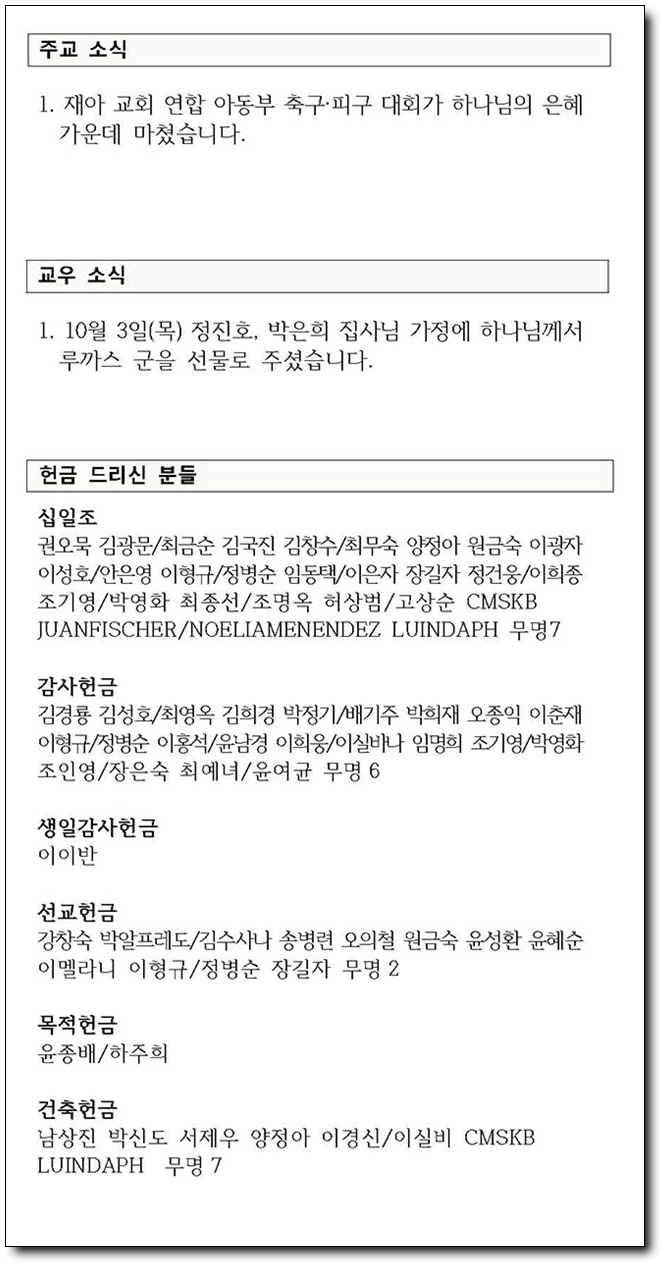 주교 소식

1. 재아 교회 연합 아동부 축구·피구 대회가 하나님의 은혜 가운데 마쳤습니다.

교우 소식

1. 10월 3일(목) 정진호, 박은희 집사님 가정에 하나님께서 루까스 군을 선물로 주셨습니다.

헌금 드리신 분들

십일조
권오묵 김광문/최금순 김국진 김창수/최무숙 양정아 원금숙 이광자 이성호/안은영 이형규/정병순 임동택/이은자 장길자 정건웅/이희종 조기영/박영화 최종선/조명옥 허상범/고상순 CMSKB JUANFISCHER/NOELIAMENENDEZ LUINDAPH 무명7

감사헌금
김경룡 김성호/최영옥 김희경 박정기/배기주 박희재 오종익 이춘재 이형규/정병순 이홍석/윤남경 이희웅/이실바나 임명희 조기영/박영화 조인영/장은숙 최예녀/윤여균 무명 6

생일감사헌금
이이반

선교헌금
강창숙 박알프레도/김수사나 송병련 오의철 원금숙 윤성환 윤혜순 이멜라니 이형규/정병순 장길자 무명 2

목적헌금
윤종배/하주희

건축헌금
남상진 박신도 서제우 양정아 이경신/이실비 CMSKB LUINDAPH 무명 7